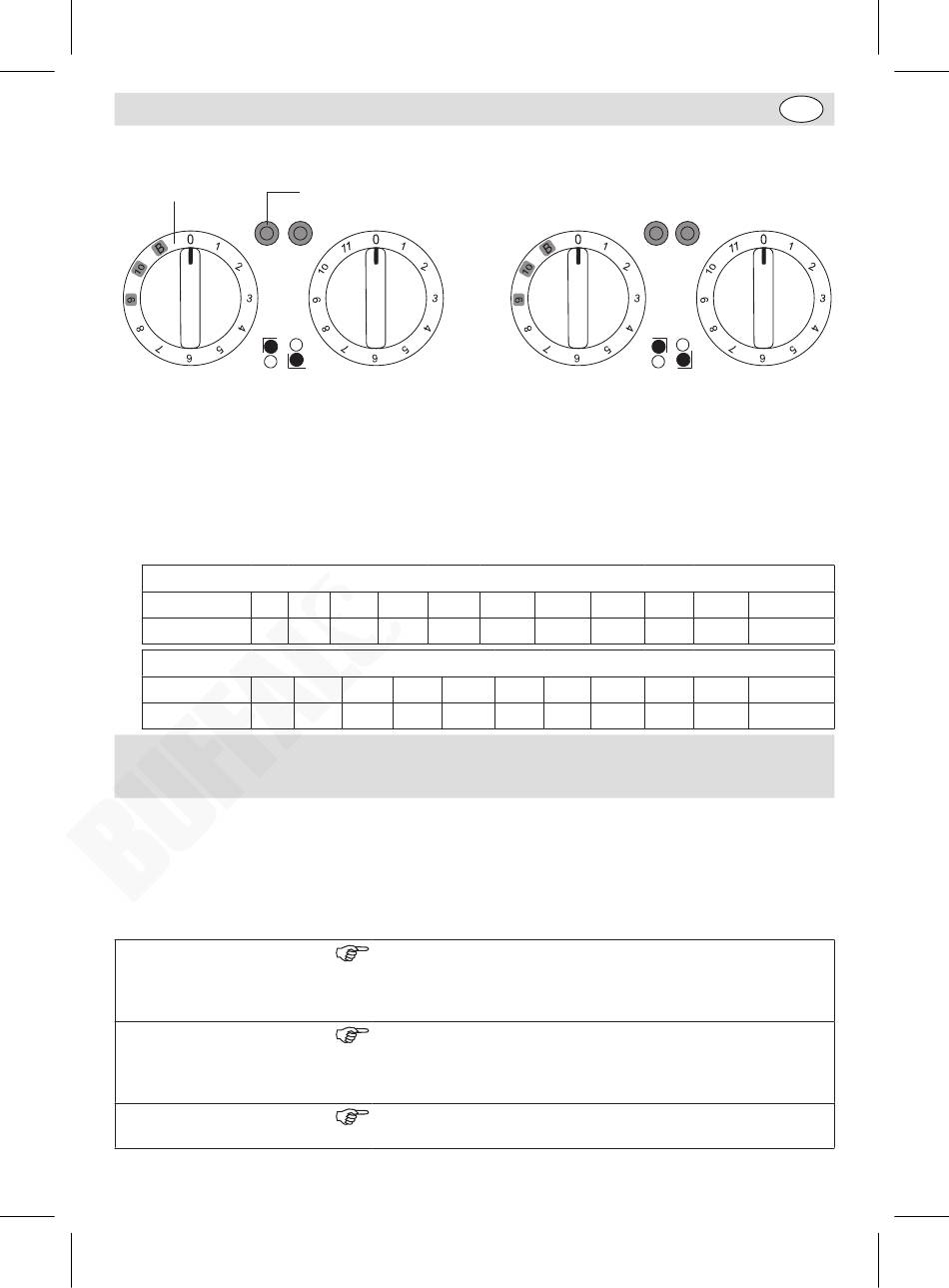 0 1 2 3 4 5 6 7 8 9 10 B

0 1 2 3 4 5 6 7 8 9 10 11

0 1 2 3 4 5 6 7 8 9 10 B

0 1 2 3 4 5 6 7 8 9 10 11

BUFFALO